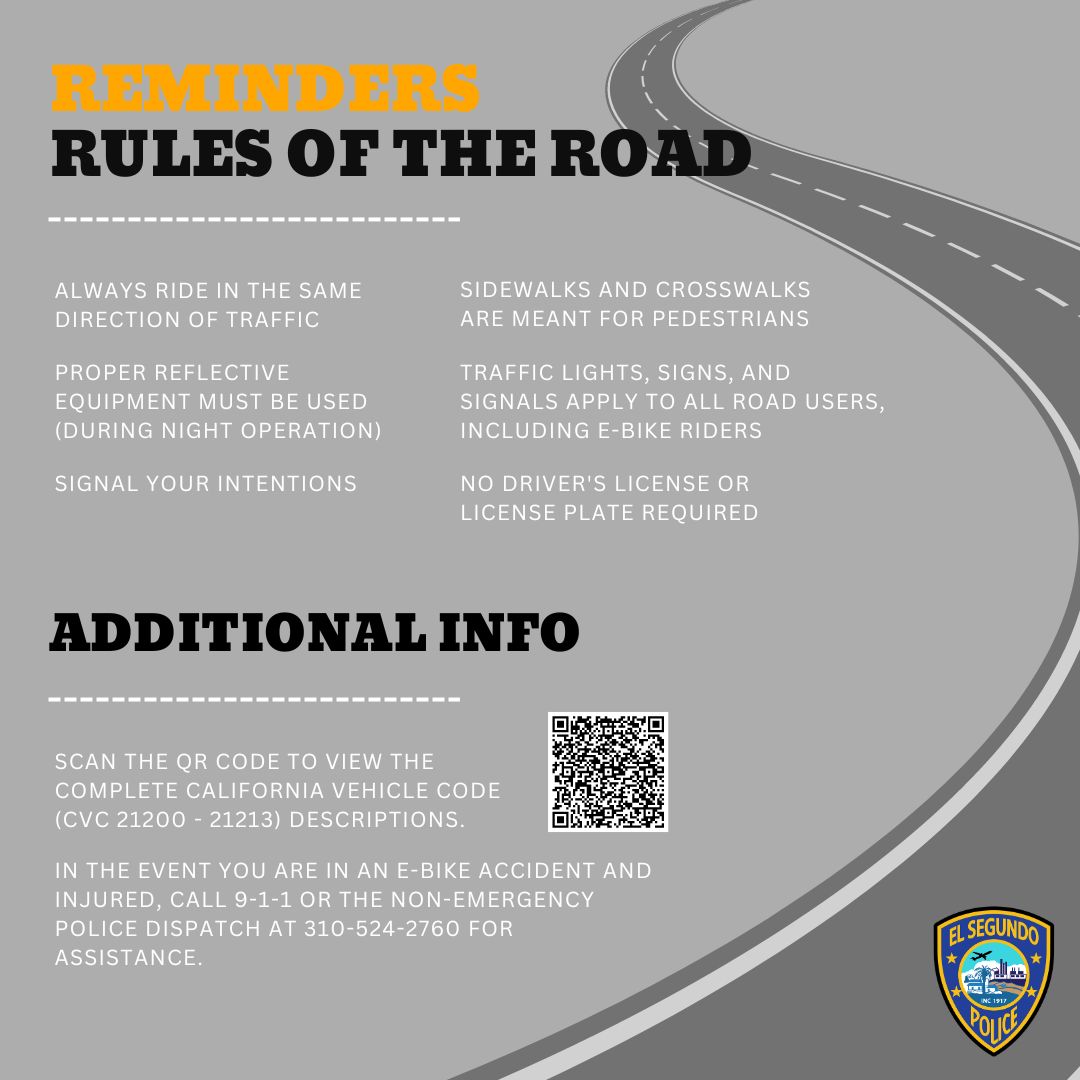 REMINDERS
RULES OF THE ROAD

ALWAYS RIDE IN THE SAME DIRECTION OF TRAFFIC

PROPER REFLECTIVE EQUIPMENT MUST BE USED (DURING NIGHT OPERATION)

SIGNAL YOUR INTENTIONS

SIDEWALKS AND CROSSWALKS ARE MEANT FOR PEDESTRIANS

TRAFFIC LIGHTS, SIGNS, AND SIGNALS APPLY TO ALL ROAD USERS, INCLUDING E-BIKE RIDERS

NO DRIVER'S LICENSE OR LICENSE PLATE REQUIRED

ADDITIONAL INFO

SCAN THE QR CODE TO VIEW THE COMPLETE CALIFORNIA VEHICLE CODE (CVC 21200 - 21213) DESCRIPTIONS.

IN THE EVENT YOU ARE IN AN E-BIKE ACCIDENT AND INJURED, CALL 9-1-1 OR THE NON-EMERGENCY POLICE DISPATCH AT 310-524-2760 FOR ASSISTANCE.

EL SEGUNDO
INC 1917
POLICE